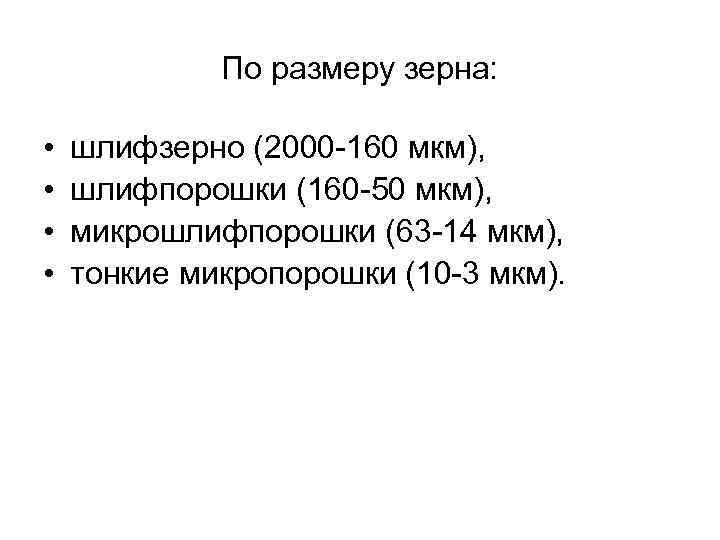 По размеру зерна:

• шлифзерно (2000-160 мкм),
• шлифпорошки (160-50 мкм),
• микрошлифпорошки (63-14 мкм),
• тонкие микропорошки (10-3 мкм).